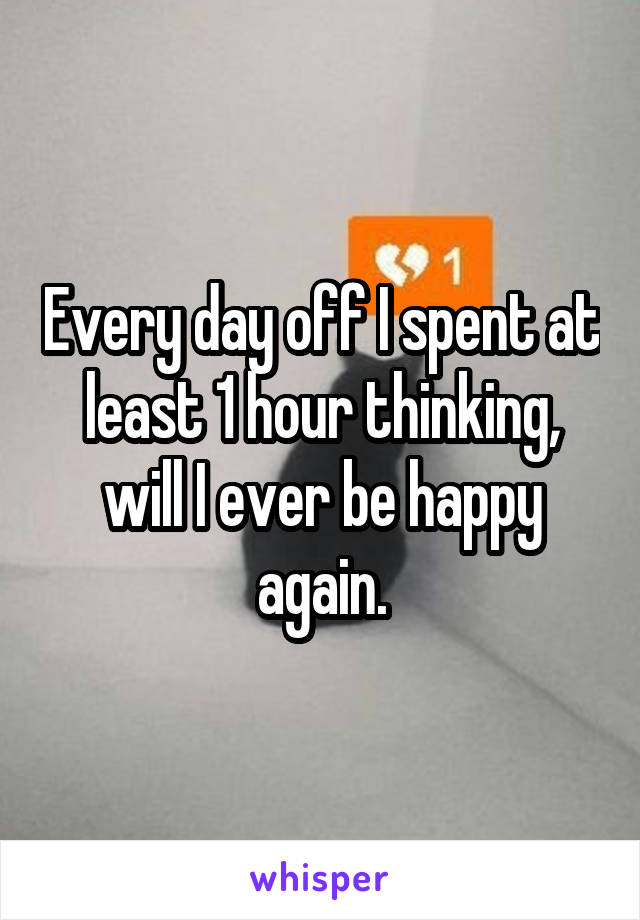 1

Every day off I spent at least 1 hour thinking, will I ever be happy again.

whisper